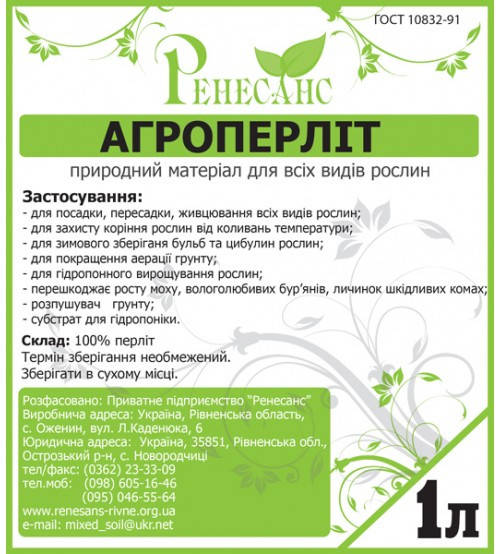 ГОСТ 10832-91

Ренесанс

АГРОПЕРЛІТ

природний матеріал для всіх видів рослин

Застосування:
- для посадки, пересадки, живцювання всіх видів рослин;
- для захисту коріння рослин від коливань температури;
- для зимового зберіганя бульб та цибулин рослин;
- для покращення аерації грунту;
- для гідропонного вирощування рослин;
- перешкоджає росту моху, вологолюбивих бур'янів, личинок шкідливих комах;
- розпушувач грунту;
- субстрат для гідропоніки.

Склад: 100% перліт
Термін зберігання необмежений.
Зберігати в сухому місці.

Розфасовано: Приватне підприємство "Ренесанс"
Виробнича адреса: Україна, Рівненська область, с. Оженин, вул. Л.Каденюка, 6
Юридична адреса: Україна, 35851, Рівненська обл., Острозький р-н, с. Новородчиці
тел/факс: (0362) 23-33-09
тел.моб: (098) 605-16-46
(095) 046-55-64
www.renesans-rivne.org.ua
e-mail: mixed_soil@ukr.net

1л